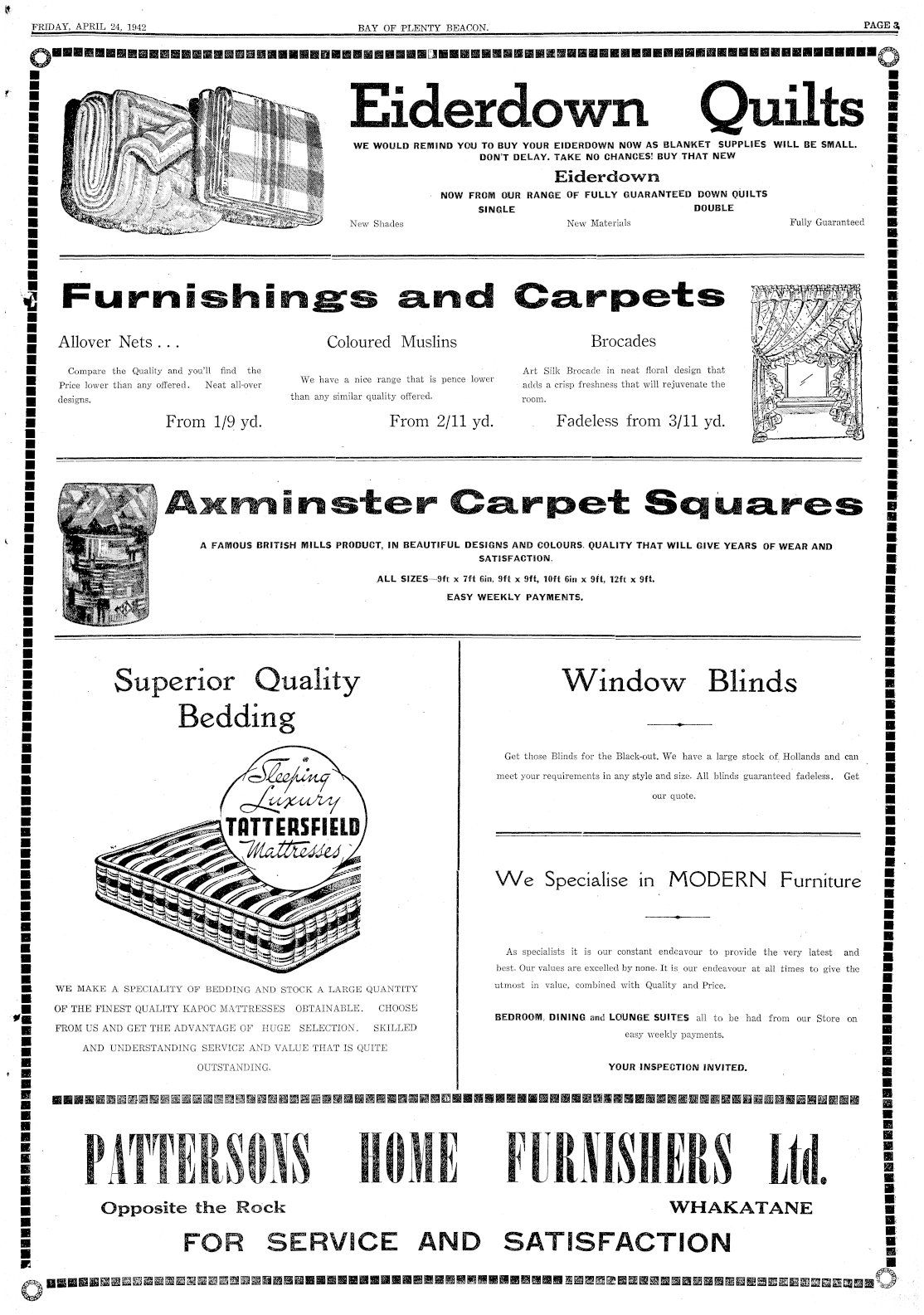 FRIDAY, APRIL 24, 1942

BAY OF PLENTY BEACON.

PAGE 3

Eiderdown Quilts

WE WOULD REMIND YOU TO BUY YOUR EIDERDOWN NOW AS BLANKET SUPPLIES WILL BE SMALL. DON'T DELAY. TAKE NO CHANCES! BUY THAT NEW

Eiderdown

NOW FROM OUR RANGE OF FULLY GUARANTEED DOWN QUILTS

SINGLE DOUBLE

New Shades New Materials Fully Guaranteed

Furnishings and Carpets

Allover Nets . . .

Compare the Quality and you'll find the Price lower than any offered. Neat all-over designs.

From 1/9 yd.

Coloured Muslins

We have a nice range that is pence lower than any similar quality offered.

From 2/11 yd.

Brocades

Art Silk Brocade in neat floral design that adds a crisp freshness that will rejuvenate the room.

Fadeless from 3/11 yd.

Axminster Carpet Squares

A FAMOUS BRITISH MILLS PRODUCT, IN BEAUTIFUL DESIGNS AND COLOURS. QUALITY THAT WILL GIVE YEARS OF WEAR AND SATISFACTION.

ALL SIZES—9ft x 7ft 6in, 9ft x 9ft, 10ft 6in x 9ft, 12ft x 9ft.

EASY WEEKLY PAYMENTS.

Superior Quality Bedding

Sleeping Luxury TATTERSFIELD Mattresses

WE MAKE A SPECIALITY OF BEDDING AND STOCK A LARGE QUANTITY OF THE FINEST QUALITY KAPOC MATTRESSES OBTAINABLE. CHOOSE FROM US AND GET THE ADVANTAGE OF HUGE SELECTION. SKILLED AND UNDERSTANDING SERVICE AND VALUE THAT IS QUITE OUTSTANDING.

Window Blinds

Get those Blinds for the Black-out. We have a large stock of Hollands and can meet your requirements in any style and size. All blinds guaranteed fadeless. Get our quote.

We Specialise in MODERN Furniture

As specialists it is our constant endeavour to provide the very latest and best. Our values are excelled by none. It is our endeavour at all times to give the utmost in value, combined with Quality and Price.

BEDROOM, DINING and LOUNGE SUITES all to be had from our Store on easy weekly payments.

YOUR INSPECTION INVITED.

PATTERSONS HOME FURNISHERS Ltd.

Opposite the Rock

WHAKATANE

FOR SERVICE AND SATISFACTION